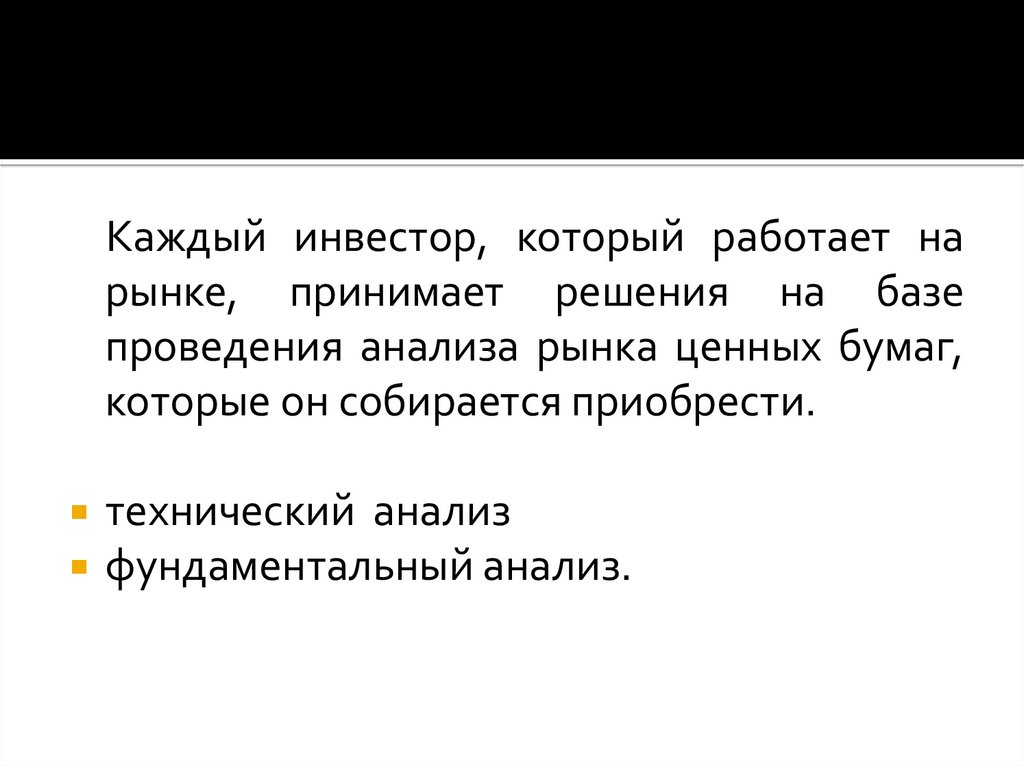 Каждый инвестор, который работает на рынке, принимает решения на базе проведения анализа рынка ценных бумаг, которые он собирается приобрести.

• технический анализ
• фундаментальный анализ.